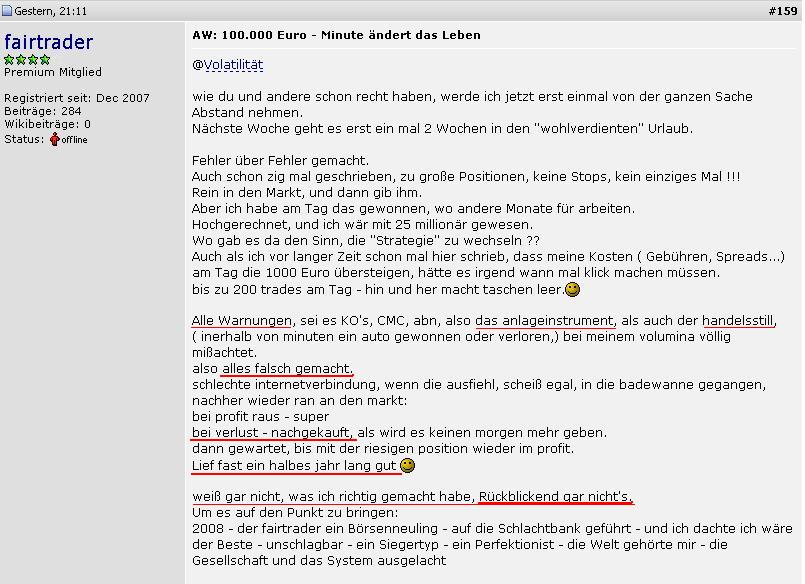 Gestern, 21:11 #159

fairtrader
Premium Mitglied

Registriert seit: Dec 2007
Beiträge: 284
Wikibeiträge: 0
Status: offline

AW: 100.000 Euro - Minute ändert das Leben

@Volatilität

wie du und andere schon recht haben, werde ich jetzt erst einmal von der ganzen Sache Abstand nehmen.
Nächste Woche geht es erst ein mal 2 Wochen in den "wohlverdienten" Urlaub.

Fehler über Fehler gemacht.
Auch schon zig mal geschrieben, zu große Positionen, keine Stops, kein einziges Mal !!!
Rein in den Markt, und dann gib ihm.
Aber ich habe am Tag das gewonnen, wo andere Monate für arbeiten.
Hochgerechnet, und ich wär mit 25 millionär gewesen.
Wo gab es da den Sinn, die "Strategie" zu wechseln ??
Auch als ich vor langer Zeit schon mal hier schrieb, dass meine Kosten ( Gebühren, Spreads...) am Tag die 1000 Euro übersteigen, hätte es irgend wann mal klick machen müssen.
bis zu 200 trades am Tag - hin und her macht taschen leer.

Alle Warnungen, sei es KO's, CMC, abn, also das anlageinstrument, als auch der handelsstill, ( inerhalb von minuten ein auto gewonnen oder verloren,) bei meinem volumina völlig mißachtet.
also alles falsch gemacht.
schlechte internetverbindung, wenn die ausfiehl, scheiß egal, in die badewanne gegangen, nachher wieder ran an den markt:
bei profit raus - super
bei verlust - nachgekauft, als wird es keinen morgen mehr geben.
dann gewartet, bis mit der riesigen position wieder im profit.
Lief fast ein halbes jahr lang gut

weiß gar nicht, was ich richtig gemacht habe, Rückblickend gar nicht's.
Um es auf den Punkt zu bringen:
2008 - der fairtrader ein Börsenneuling - auf die Schlachtbank geführt - und ich dachte ich wäre der Beste - unschlagbar - ein Siegertyp - ein Perfektionist - die Welt gehörte mir - die Gesellschaft und das System ausgelacht